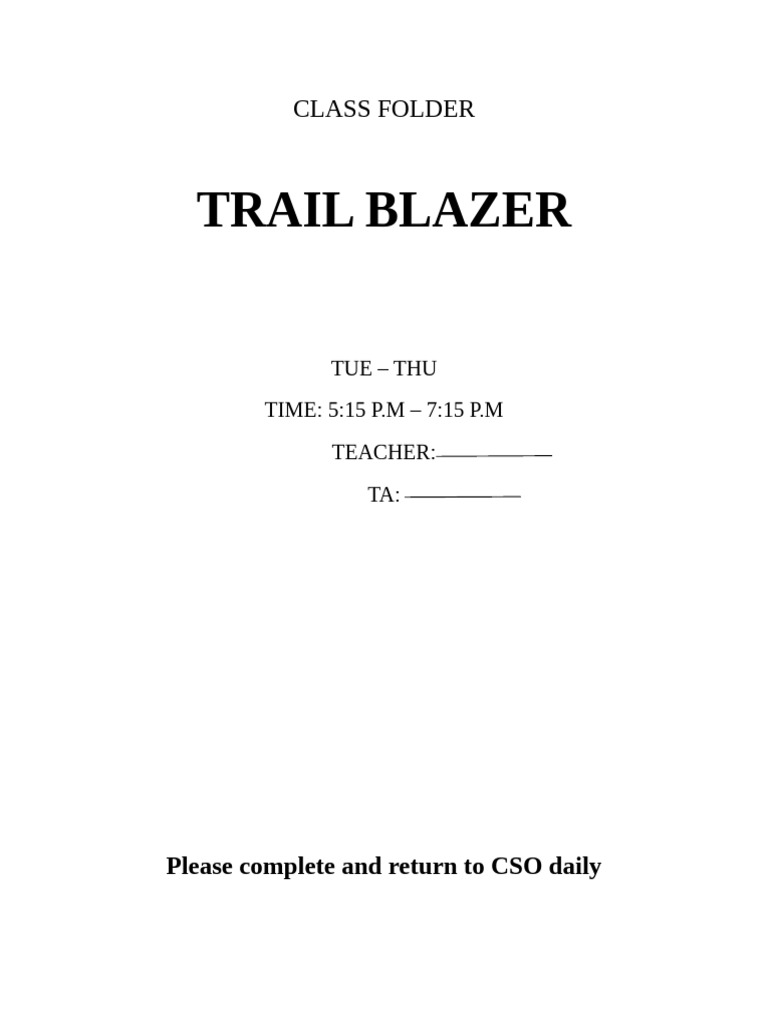 CLASS FOLDER

TRAIL BLAZER

TUE – THU

TIME: 5:15 P.M – 7:15 P.M

TEACHER:____

TA: ____

Please complete and return to CSO daily